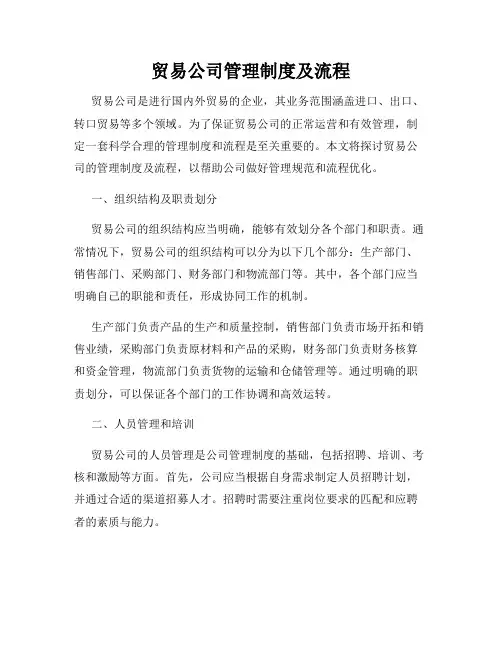 贸易公司管理制度及流程

贸易公司是进行国内外贸易的企业，其业务范围涵盖进口、出口、转口贸易等多个领域。为了保证贸易公司的正常运营和有效管理，制定一套科学合理的管理制度和流程是至关重要的。本文将探讨贸易公司的管理制度及流程，以帮助公司做好管理规范和流程优化。

一、组织结构及职责划分

贸易公司的组织结构应当明确，能够有效划分各个部门和职责。通常情况下，贸易公司的组织结构可以分为以下几个部分：生产部门、销售部门、采购部门、财务部门和物流部门等。其中，各个部门应当明确自己的职能和责任，形成协同工作的机制。

生产部门负责产品的生产和质量控制，销售部门负责市场开拓和销售业绩，采购部门负责原材料和产品的采购，财务部门负责财务核算和资金管理，物流部门负责货物的运输和仓储管理等。通过明确的职责划分，可以保证各个部门的工作协调和高效运转。

二、人员管理和培训

贸易公司的人员管理是公司管理制度的基础，包括招聘、培训、考核和激励等方面。首先，公司应当根据自身需求制定人员招聘计划，并通过合适的渠道招募人才。招聘时需要注重岗位要求的匹配和应聘者的素质与能力。